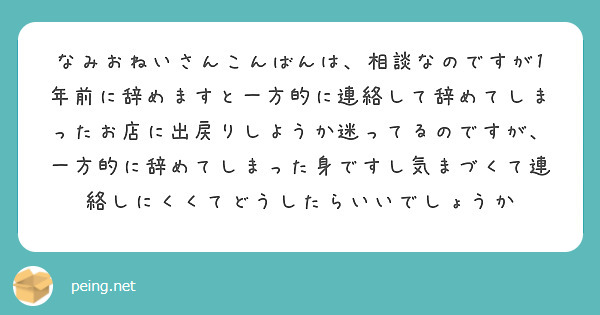 なみおねいさんこんばんは、相談なのですが1年前に辞めますと一方的に連絡して辞めてしまったお店に出戻りしようか迷ってるのですが、一方的に辞めてしまった身ですし気まづくて連絡しにくくてどうしたらいいでしょうか

peing.net